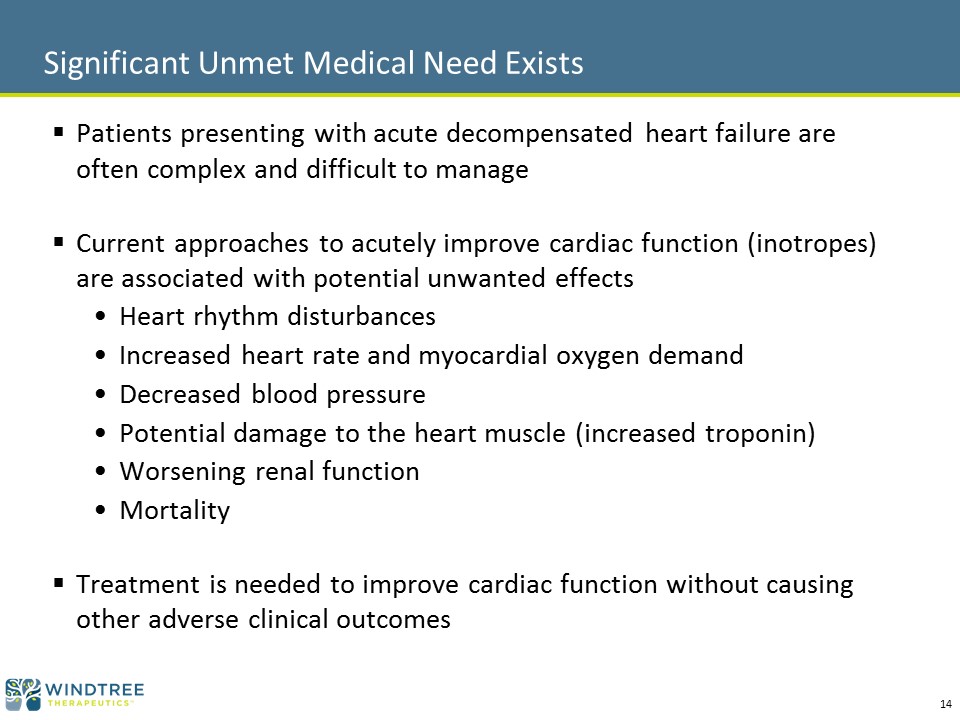 Significant Unmet Medical Need Exists

▪ Patients presenting with acute decompensated heart failure are often complex and difficult to manage

▪ Current approaches to acutely improve cardiac function (inotropes) are associated with potential unwanted effects
• Heart rhythm disturbances
• Increased heart rate and myocardial oxygen demand
• Decreased blood pressure
• Potential damage to the heart muscle (increased troponin)
• Worsening renal function
• Mortality

▪ Treatment is needed to improve cardiac function without causing other adverse clinical outcomes

WINDTREE THERAPEUTICS®

14